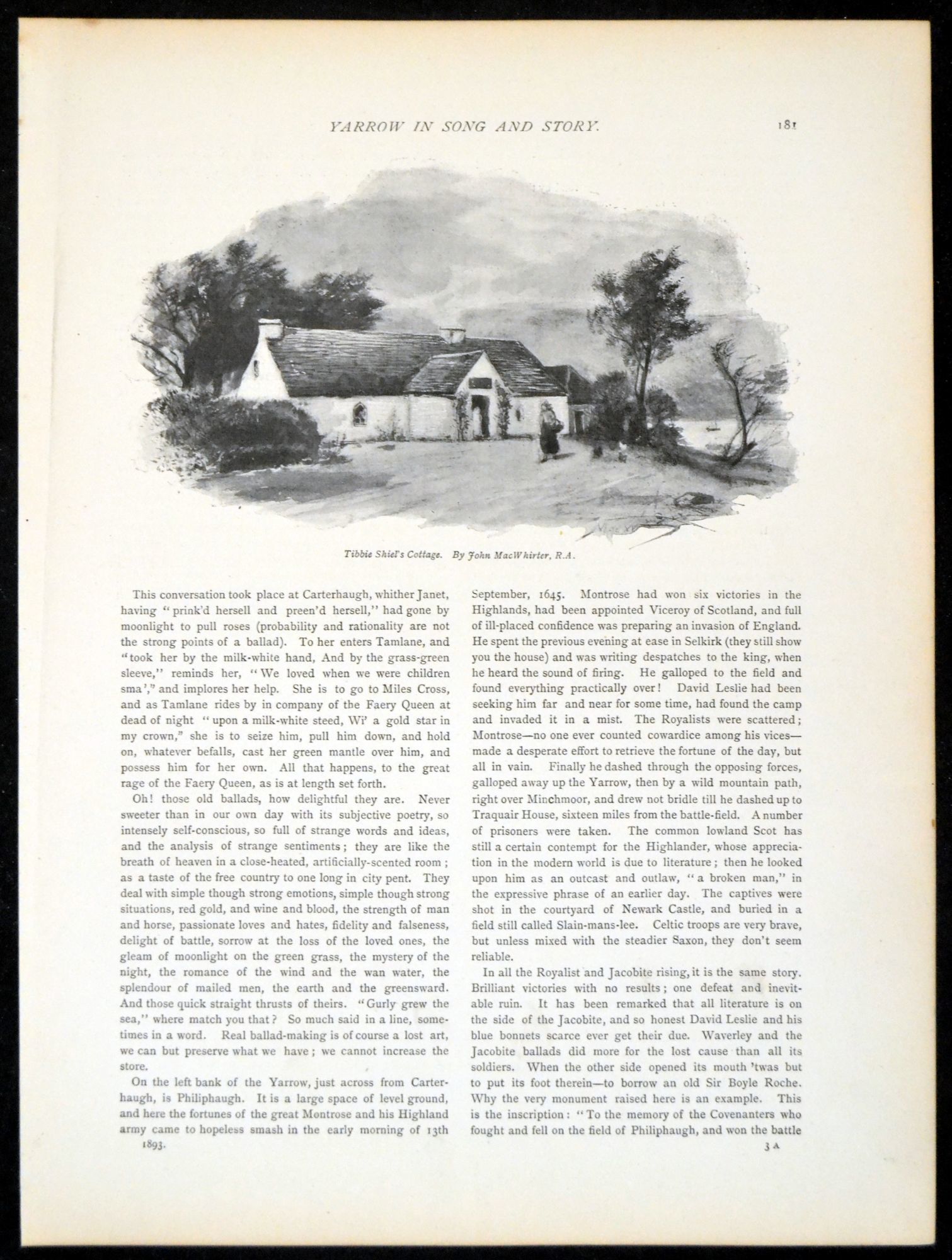 YARROW IN SONG AND STORY. 181

Tibbie Shiel's Cottage. By John MacWhirter, R.A.

This conversation took place at Carterhaugh, whither Janet, having "prink'd hersell and preen'd hersell," had gone by moonlight to pull roses (probability and rationality are not the strong points of a ballad). To her enters Tamlane, and "took her by the milk-white hand, And by the grass-green sleeve," reminds her, "We loved when we were children sma'," and implores her help. She is to go to Miles Cross, and as Tamlane rides by in company of the Faery Queen at dead of night "upon a milk-white steed, Wi' a gold star in my crown," she is to seize him, pull him down, and hold on, whatever befalls, cast her green mantle over him, and possess him for her own. All that happens, to the great rage of the Faery Queen, as is at length set forth.

Oh! those old ballads, how delightful they are. Never sweeter than in our own day with its subjective poetry, so intensely self-conscious, so full of strange words and ideas, and the analysis of strange sentiments; they are like the breath of heaven in a close-heated, artificially-scented room; as a taste of the free country to one long in city pent. They deal with simple though strong emotions, simple though strong situations, red gold, and wine and blood, the strength of man and horse, passionate loves and hates, fidelity and falseness, delight of battle, sorrow at the loss of the loved ones, the gleam of moonlight on the green grass, the mystery of the night, the romance of the wind and the wan water, the splendour of mailed men, the earth and the greensward. And those quick straight thrusts of theirs. "Gurly grew the sea," where match you that? So much said in a line, sometimes in a word. Real ballad-making is of course a lost art, we can but preserve what we have; we cannot increase the store.

On the left bank of the Yarrow, just across from Carterhaugh, is Philiphaugh. It is a large space of level ground, and here the fortunes of the great Montrose and his Highland army came to hopeless smash in the early morning of 13th September, 1645. Montrose had won six victories in the Highlands, had been appointed Viceroy of Scotland, and full of ill-placed confidence was preparing an invasion of England. He spent the previous evening at ease in Selkirk (they still show you the house) and was writing despatches to the king, when he heard the sound of firing. He galloped to the field and found everything practically over! David Leslie had been seeking him far and near for some time, had found the camp and invaded it in a mist. The Royalists were scattered; Montrose—no one ever counted cowardice among his vices—made a desperate effort to retrieve the fortune of the day, but all in vain. Finally he dashed through the opposing forces, galloped away up the Yarrow, then by a wild mountain path, right over Minchmoor, and drew not bridle till he dashed up to Traquair House, sixteen miles from the battle-field. A number of prisoners were taken. The common lowland Scot has still a certain contempt for the Highlander, whose appreciation in the modern world is due to literature; then he looked upon him as an outcast and outlaw, "a broken man," in the expressive phrase of an earlier day. The captives were shot in the courtyard of Newark Castle, and buried in a field still called Slain-mans-lee. Celtic troops are very brave, but unless mixed with the steadier Saxon, they don't seem reliable.

In all the Royalist and Jacobite rising, it is the same story. Brilliant victories with no results; one defeat and inevitable ruin. It has been remarked that all literature is on the side of the Jacobite, and so honest David Leslie and his blue bonnets scarce ever get their due. Waverley and the Jacobite ballads did more for the lost cause than all its soldiers. When the other side opened its mouth 'twas but to put its foot therein—to borrow an old Sir Boyle Roche. Why the very monument raised here is an example. This is the inscription: "To the memory of the Covenanters who fought and fell on the field of Philiphaugh, and won the battle

1893. 3 A